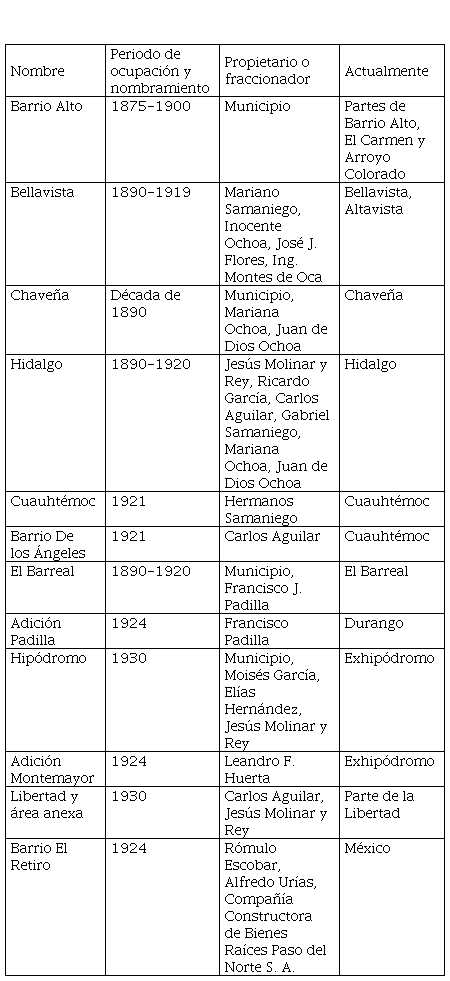 | Nombre | Periodo de ocupación y nombramiento | Propietario o fraccionador | Actualmente |
|---|---|---|---|
| Barrio Alto | 1875–1900 | Municipio | Partes de Barrio Alto, El Carmen y Arroyo Colorado |
| Bellavista | 1890–1919 | Mariano Samaniego, Inocente Ochoa, José J. Flores, Ing. Montes de Oca | Bellavista, Altavista |
| Chaveña | Década de 1890 | Municipio, Mariana Ochoa, Juan de Dios Ochoa | Chaveña |
| Hidalgo | 1890–1920 | Jesús Molinar y Rey, Ricardo García, Carlos Aguilar, Gabriel Samaniego, Mariana Ochoa, Juan de Dios Ochoa | Hidalgo |
| Cuauhtémoc | 1921 | Hermanos Samaniego | Cuauhtémoc |
| Barrio De los Ángeles | 1921 | Carlos Aguilar | Cuauhtémoc |
| El Barreal | 1890–1920 | Municipio, Francisco J. Padilla | El Barreal |
| Adición Padilla | 1924 | Francisco Padilla | Durango |
| Hipódromo | 1930 | Municipio, Moisés García, Elías Hernández, Jesús Molinar y Rey | Exhipódromo |
| Adición Montemayor | 1924 | Leandro F. Huerta | Exhipódromo |
| Libertad y área anexa | 1930 | Carlos Aguilar, Jesús Molinar y Rey | Parte de la Libertad |
| Barrio El Retiro | 1924 | Rómulo Escobar, Alfredo Urías, Compañía Constructora de Bienes Raíces Paso del Norte S. A. | México |